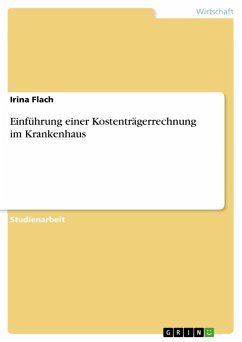 Wirtschaft

Irina Flach

Einführung einer Kostenträgerrechnung im Krankenhaus

Studienarbeit

GRIN